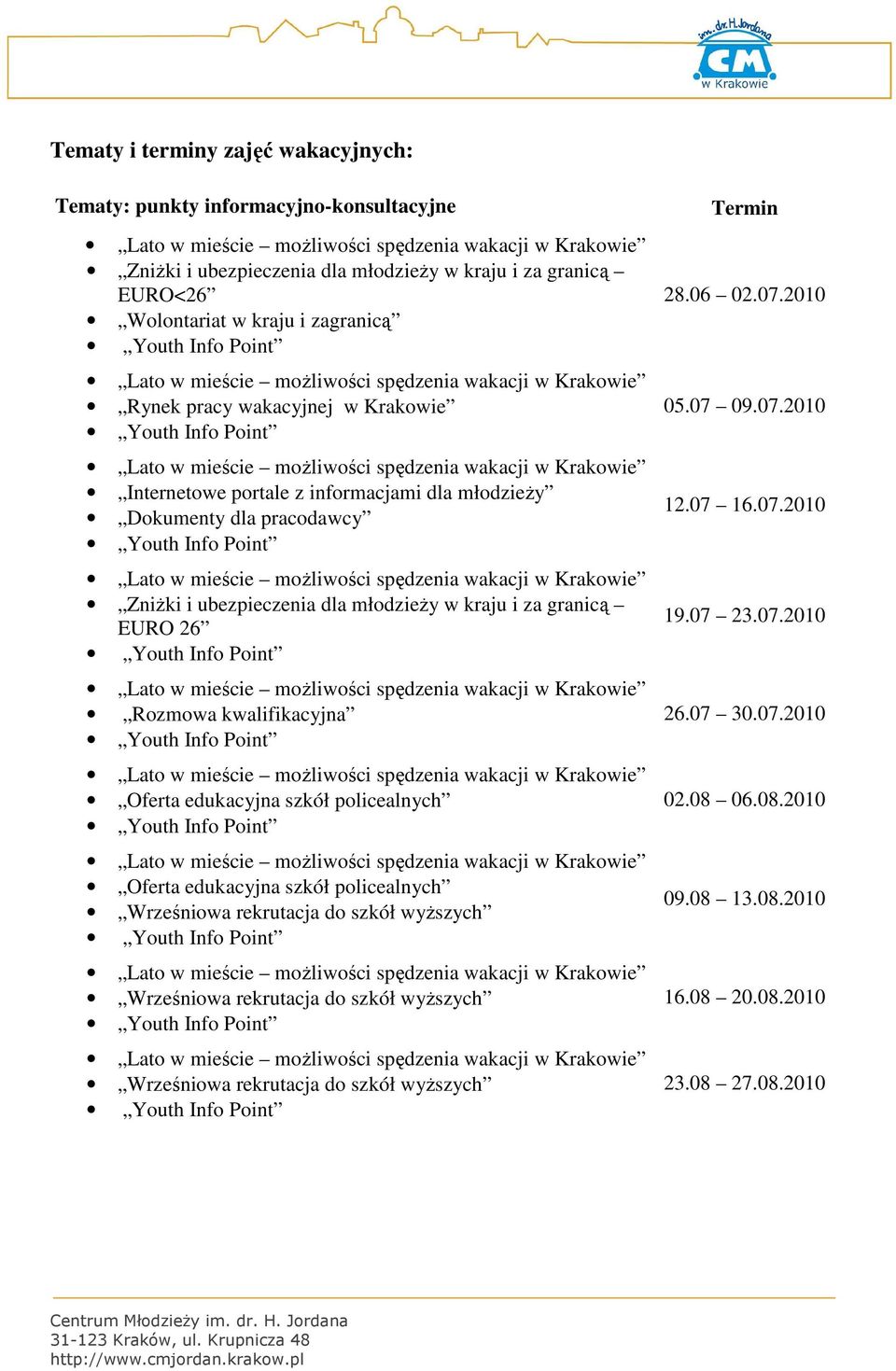 im. dr. H. Jordana
CM
w Krakowie

Tematy i terminy zajęć wakacyjnych:

| Tematy: punkty informacyjno-konsultacyjne | Termin |
|---|---|
| • „Lato w mieście – możliwości spędzenia wakacji w Krakowie” • „Zniżki i ubezpieczenia dla młodzieży w kraju i za granicą – EURO<26” • „Wolontariat w kraju i zagranicą” • „Youth Info Point” | 28.06 – 02.07.2010 |
| • „Lato w mieście – możliwości spędzenia wakacji w Krakowie” • „Rynek pracy wakacyjnej w Krakowie” • „Youth Info Point” | 05.07 – 09.07.2010 |
| • „Lato w mieście – możliwości spędzenia wakacji w Krakowie” • „Internetowe portale z informacjami dla młodzieży” • „Dokumenty dla pracodawcy” • „Youth Info Point” | 12.07 – 16.07.2010 |
| • „Lato w mieście – możliwości spędzenia wakacji w Krakowie” • „Zniżki i ubezpieczenia dla młodzieży w kraju i za granicą – EURO 26” • „Youth Info Point” | 19.07 – 23.07.2010 |
| • „Lato w mieście – możliwości spędzenia wakacji w Krakowie” • „Rozmowa kwalifikacyjna” • „Youth Info Point” | 26.07 – 30.07.2010 |
| • „Lato w mieście – możliwości spędzenia wakacji w Krakowie” • „Oferta edukacyjna szkół policealnych” • „Youth Info Point” | 02.08 – 06.08.2010 |
| • „Lato w mieście – możliwości spędzenia wakacji w Krakowie” • „Oferta edukacyjna szkół policealnych” • „Wrześniowa rekrutacja do szkół wyższych” • „Youth Info Point” | 09.08 – 13.08.2010 |
| • „Lato w mieście – możliwości spędzenia wakacji w Krakowie” • „Wrześniowa rekrutacja do szkół wyższych” • „Youth Info Point” | 16.08 – 20.08.2010 |
| • „Lato w mieście – możliwości spędzenia wakacji w Krakowie” • „Wrześniowa rekrutacja do szkół wyższych” • „Youth Info Point” | 23.08 – 27.08.2010 |

Centrum Młodzieży im. dr. H. Jordana
31-123 Kraków, ul. Krupnicza 48
http://www.cmjordan.krakow.pl